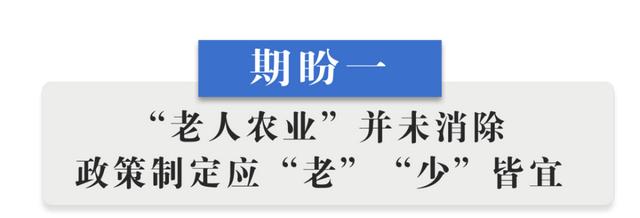 期盼一

“老人农业”并未消除
政策制定应“老”“少”皆宜